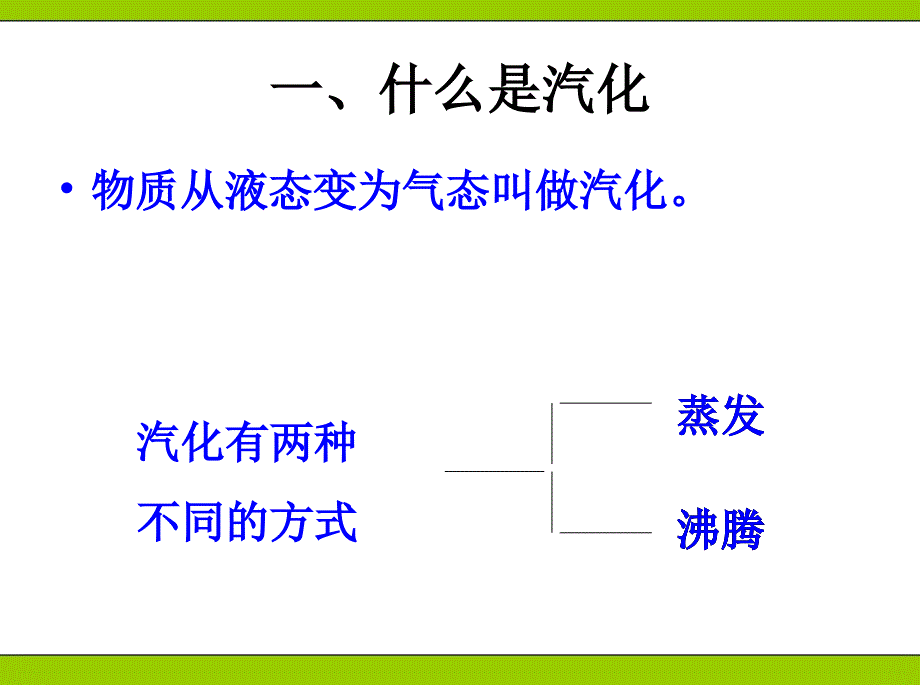 一、什么是汽化

• 物质从液态变为气态叫做汽化。

汽化有两种
不同的方式

蒸发

沸腾